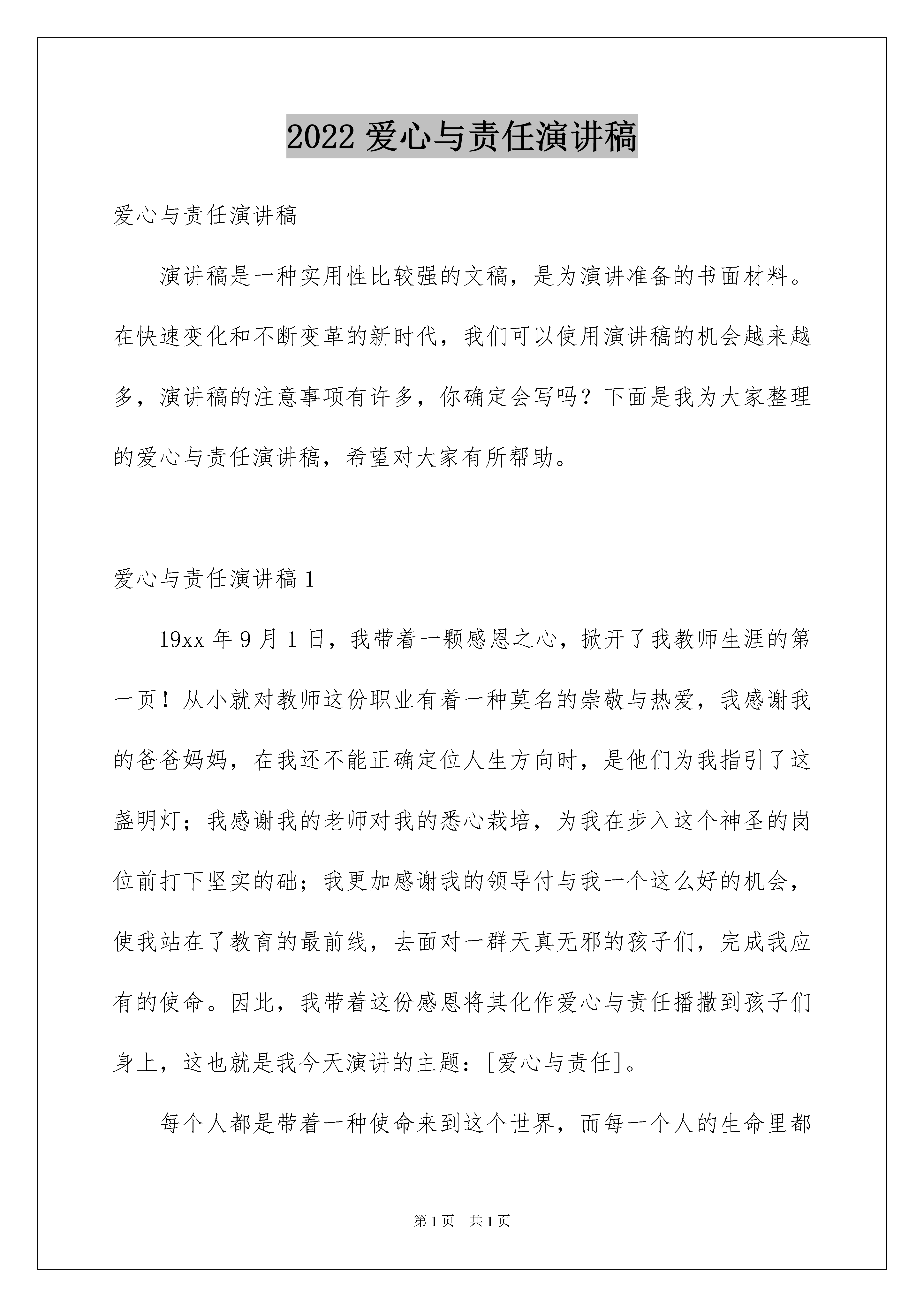 2022 爱心与责任演讲稿

爱心与责任演讲稿

演讲稿是一种实用性比较强的文稿，是为演讲准备的书面材料。在快速变化和不断变革的新时代，我们可以使用演讲稿的机会越来越多，演讲稿的注意事项有许多，你确定会写吗？下面是我为大家整理的爱心与责任演讲稿，希望对大家有所帮助。

爱心与责任演讲稿 1

19xx 年 9 月 1 日，我带着一颗感恩之心，掀开了我教师生涯的第一页！从小就对教师这份职业有着一种莫名的崇敬与热爱，我感谢我的爸爸妈妈，在我还不能正确定位人生方向时，是他们为我指引了这盏明灯；我感谢我的老师对我的悉心栽培，为我在步入这个神圣的岗位前打下坚实的础；我更加感谢我的领导付与我一个这么好的机会，使我站在了教育的最前线，去面对一群天真无邪的孩子们，完成我应有的使命。因此，我带着这份感恩将其化作爱心与责任播撒到孩子们身上，这也就是我今天演讲的主题：[爱心与责任]。

每个人都是带着一种使命来到这个世界，而每一个人的生命里都

第 1 页 共 1 页